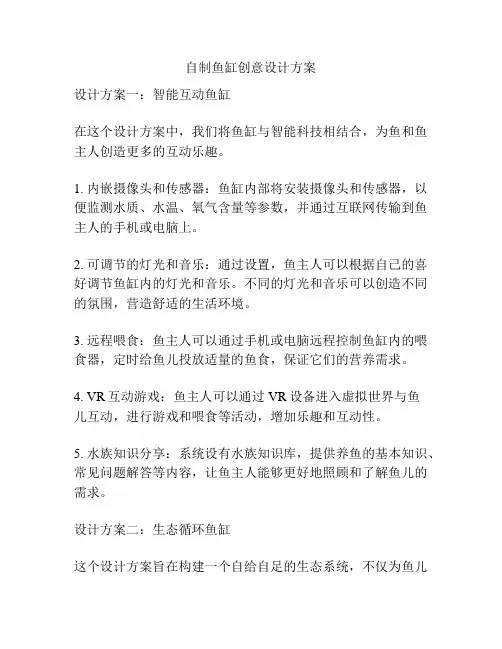 自制鱼缸创意设计方案

设计方案一：智能互动鱼缸

在这个设计方案中，我们将鱼缸与智能科技相结合，为鱼和鱼主人创造更多的互动乐趣。

1. 内嵌摄像头和传感器：鱼缸内部将安装摄像头和传感器，以便监测水质、水温、氧气含量等参数，并通过互联网传输到鱼主人的手机或电脑上。

2. 可调节的灯光和音乐：通过设置，鱼主人可以根据自己的喜好调节鱼缸内的灯光和音乐。不同的灯光和音乐可以创造不同的氛围，营造舒适的生活环境。

3. 远程喂食：鱼主人可以通过手机或电脑远程控制鱼缸内的喂食器，定时给鱼儿投放适量的鱼食，保证它们的营养需求。

4. VR 互动游戏：鱼主人可以通过 VR 设备进入虚拟世界与鱼儿互动，进行游戏和喂食等活动，增加乐趣和互动性。

5. 水族知识分享：系统设有水族知识库，提供养鱼的基本知识、常见问题解答等内容，让鱼主人能够更好地照顾和了解鱼儿的需求。

设计方案二：生态循环鱼缸

这个设计方案旨在构建一个自给自足的生态系统，不仅为鱼儿